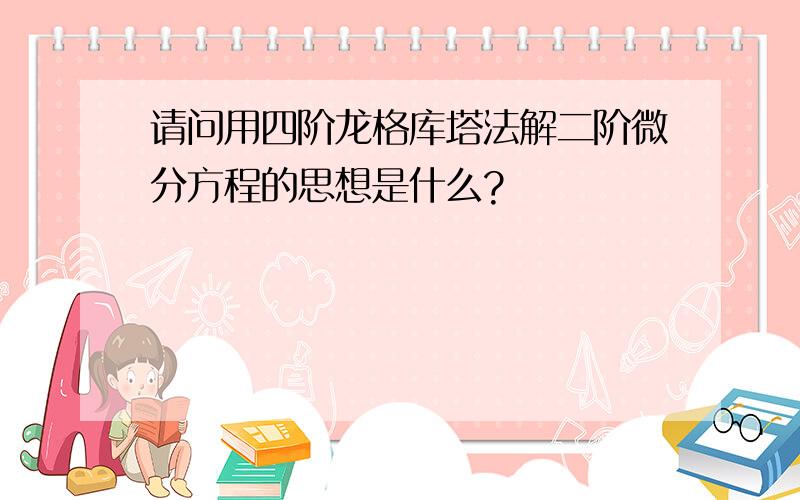 请问用四阶龙格库塔法解二阶微分方程的思想是什么?